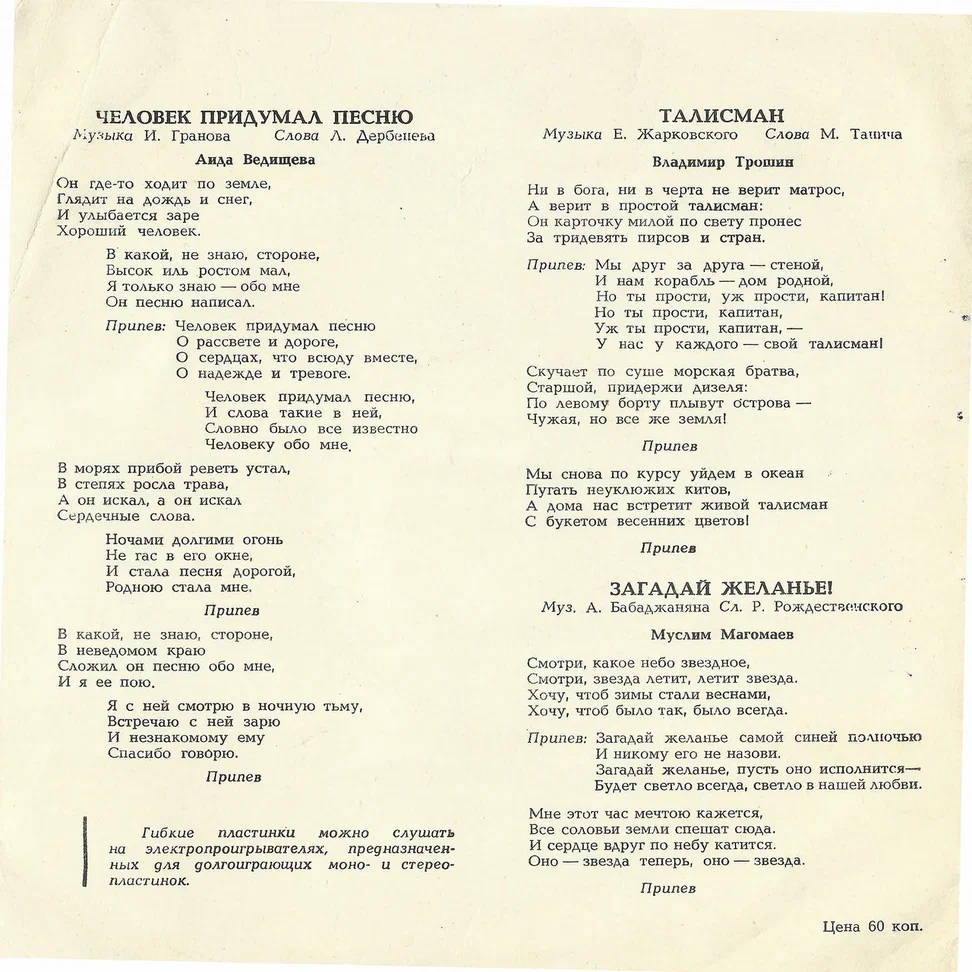 ЧЕЛОВЕК ПРИДУМАЛ ПЕСНЮ
Музыка И. Гранова    Слова Л. Дербенева

Аида Ведищева

Он где-то ходит по земле,
Глядит на дождь и снег,
И улыбается заре
Хороший человек.

В какой, не знаю, стороне,
Высок иль ростом мал,
Я только знаю — обо мне
Он песню написал.

Припев: Человек придумал песню
О рассвете и дороге,
О сердцах, что всюду вместе,
О надежде и тревоге.

Человек придумал песню,
И слова такие в ней,
Словно было все известно
Человеку обо мне.

В морях прибой реветь устал,
В степях росла трава,
А он искал, а он искал
Сердечные слова.

Ночами долгими огонь
Не гас в его окне,
И стала песня дорогой,
Родною стала мне.

Припев

В какой, не знаю, стороне,
В неведомом краю
Сложил он песню обо мне,
И я ее пою.

Я с ней смотрю в ночную тьму,
Встречаю с ней зарю
И незнакомому ему
Спасибо говорю.

Припев

Гибкие пластинки можно слушать на электропроигрывателях, предназначенных для долгоиграющих моно- и стереопластинок.

ТАЛИСМАН
Музыка Е. Жарковского    Слова М. Танича

Владимир Трошин

Ни в бога, ни в черта не верит матрос,
А верит в простой талисман:
Он карточку милой по свету пронес
За тридевять пирсов и стран.

Припев: Мы друг за друга — стеной,
И нам корабль — дом родной,
Но ты прости, уж прости, капитан!
Но ты прости, капитан,
Уж ты прости, капитан, —
У нас у каждого — свой талисман!

Скучает по суше морская братва,
Старшой, придержи дизеля:
По левому борту плывут острова —
Чужая, но все же земля!

Припев

Мы снова по курсу уйдем в океан
Пугать неуклюжих китов,
А дома нас встретит живой талисман
С букетом весенних цветов!

Припев

ЗАГАДАЙ ЖЕЛАНЬЕ!
Муз. А. Бабаджаняна Сл. Р. Рождественского

Муслим Магомаев

Смотри, какое небо звездное,
Смотри, звезда летит, летит звезда.
Хочу, чтоб зимы стали веснами,
Хочу, чтоб было так, было всегда.

Припев: Загадай желанье самой синей полночью
И никому его не назови.
Загадай желанье, пусть оно исполнится—
Будет светло всегда, светло в нашей любви.

Мне этот час мечтою кажется,
Все соловьи земли спешат сюда.
И сердце вдруг по небу катится.
Оно — звезда теперь, оно — звезда.

Припев

Цена 60 коп.